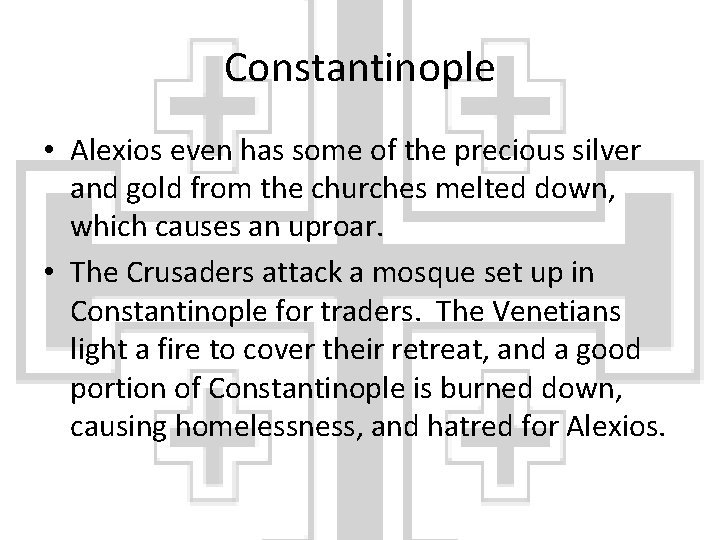 Constantinople

• Alexios even has some of the precious silver and gold from the churches melted down, which causes an uproar.
• The Crusaders attack a mosque set up in Constantinople for traders. The Venetians light a fire to cover their retreat, and a good portion of Constantinople is burned down, causing homelessness, and hatred for Alexios.